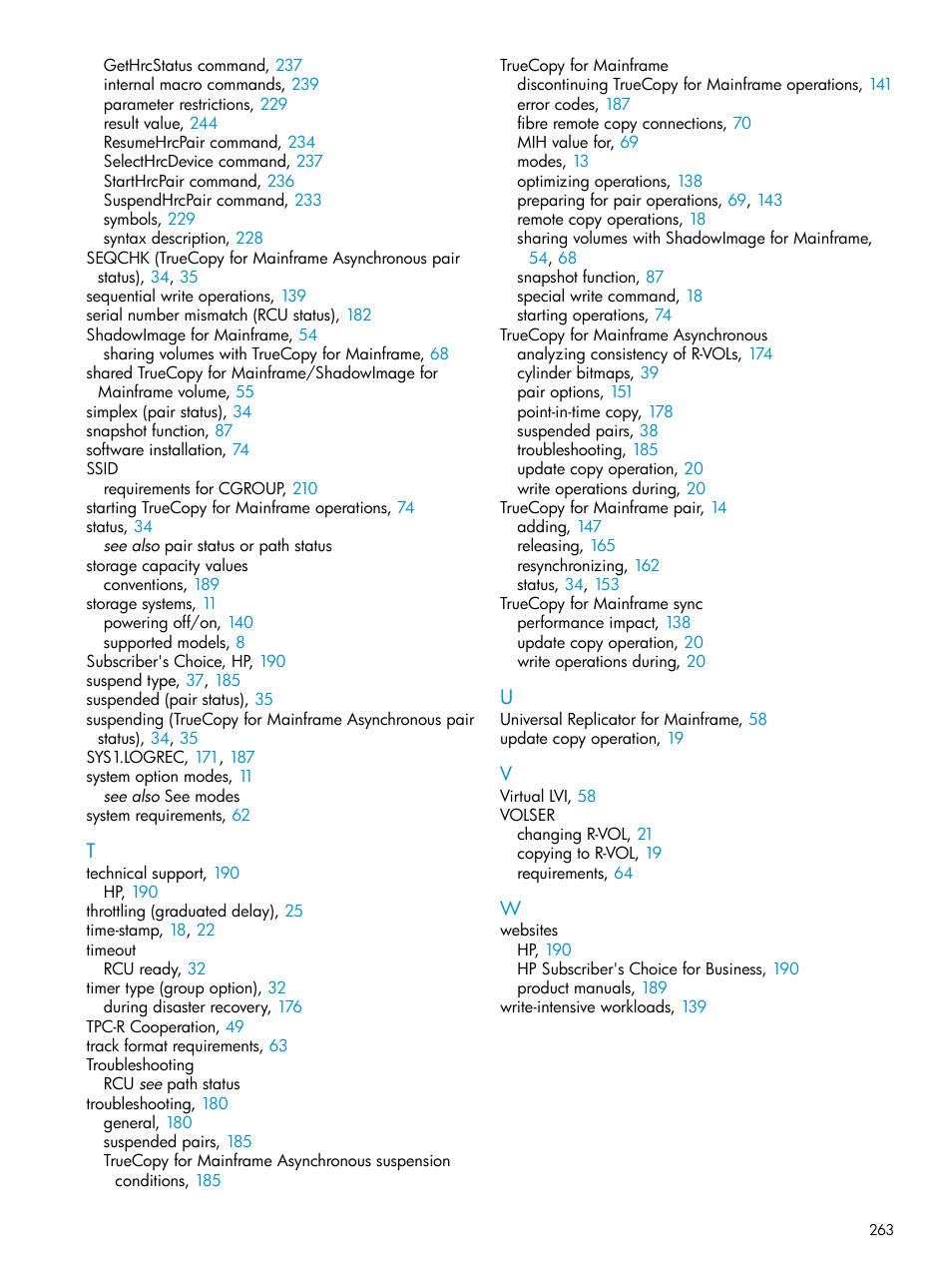 GetHrcStatus command, 237
internal macro commands, 239
parameter restrictions, 229
result value, 244
ResumeHrcPair command, 234
SelectHrcDevice command, 237
StartHrcPair command, 236
SuspendHrcPair command, 233
symbols, 229
syntax description, 228
SEQCHK (TrueCopy for Mainframe Asynchronous pair status), 34, 35
sequential write operations, 139
serial number mismatch (RCU status), 182
ShadowImage for Mainframe, 54
sharing volumes with TrueCopy for Mainframe, 68
shared TrueCopy for Mainframe/ShadowImage for Mainframe volume, 55
simplex (pair status), 34
snapshot function, 87
software installation, 74
SSID
requirements for CGROUP, 210
starting TrueCopy for Mainframe operations, 74
status, 34
see also pair status or path status
storage capacity values
conventions, 189
storage systems, 11
powering off/on, 140
supported models, 8
Subscriber's Choice, HP, 190
suspend type, 37, 185
suspended (pair status), 35
suspending (TrueCopy for Mainframe Asynchronous pair status), 34, 35
SYS1.LOGREC, 171, 187
system option modes, 11
see also See modes
system requirements, 62

T
technical support, 190
HP, 190
throttling (graduated delay), 25
time-stamp, 18, 22
timeout
RCU ready, 32
timer type (group option), 32
during disaster recovery, 176
TPC-R Cooperation, 49
track format requirements, 63
Troubleshooting
RCU see path status
troubleshooting, 180
general, 180
suspended pairs, 185
TrueCopy for Mainframe Asynchronous suspension conditions, 185

TrueCopy for Mainframe
discontinuing TrueCopy for Mainframe operations, 141
error codes, 187
fibre remote copy connections, 70
MIH value for, 69
modes, 13
optimizing operations, 138
preparing for pair operations, 69, 143
remote copy operations, 18
sharing volumes with ShadowImage for Mainframe, 54, 68
snapshot function, 87
special write command, 18
starting operations, 74
TrueCopy for Mainframe Asynchronous
analyzing consistency of R-VOLs, 174
cylinder bitmaps, 39
pair options, 151
point-in-time copy, 178
suspended pairs, 38
troubleshooting, 185
update copy operation, 20
write operations during, 20
TrueCopy for Mainframe pair, 14
adding, 147
releasing, 165
resynchronizing, 162
status, 34, 153
TrueCopy for Mainframe sync
performance impact, 138
update copy operation, 20
write operations during, 20

U
Universal Replicator for Mainframe, 58
update copy operation, 19

V
Virtual LVI, 58
VOLSER
changing R-VOL, 21
copying to R-VOL, 19
requirements, 64

W
websites
HP, 190
HP Subscriber's Choice for Business, 190
product manuals, 189
write-intensive workloads, 139

263